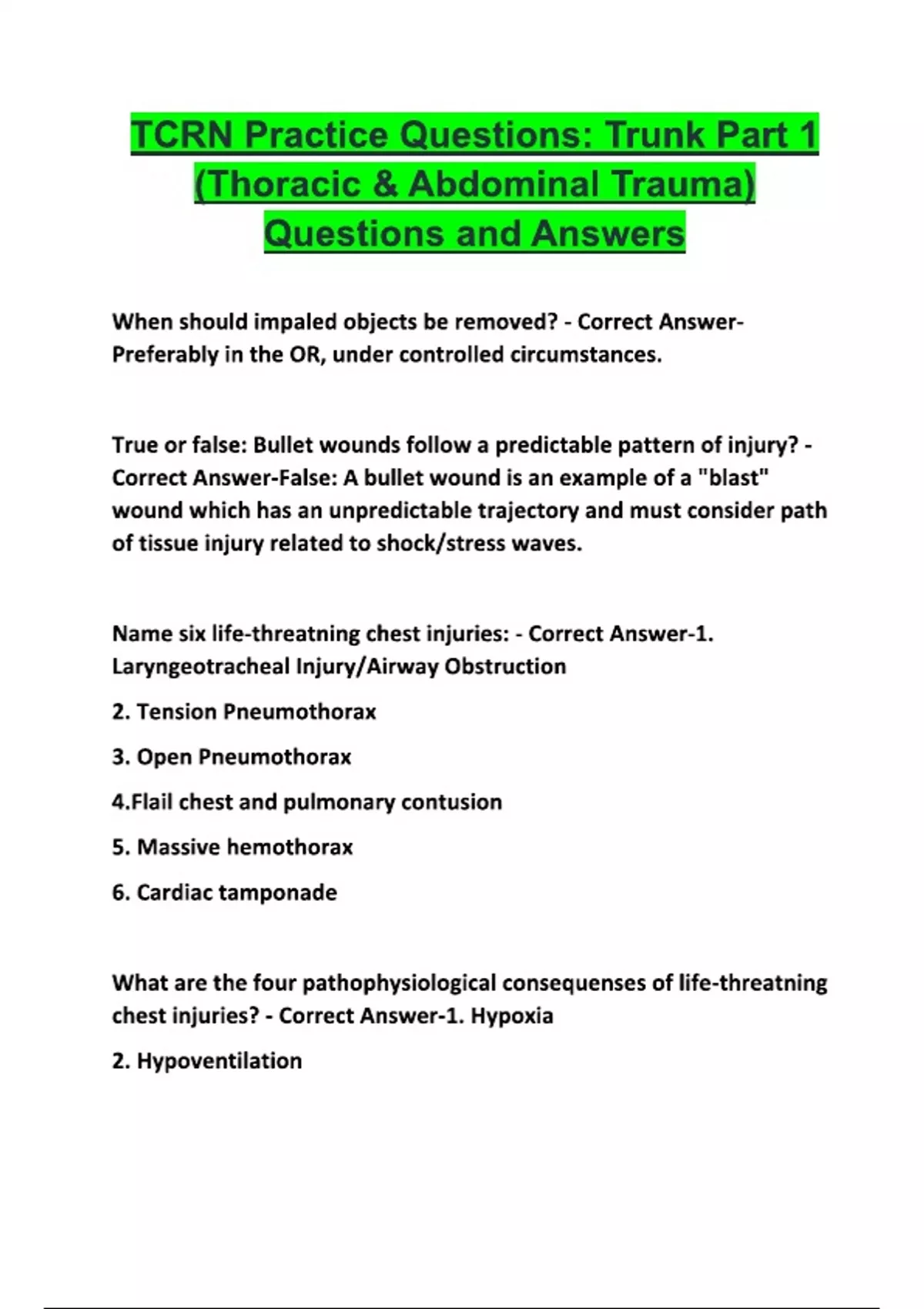 TCRN Practice Questions: Trunk Part 1 (Thoracic & Abdominal Trauma) Questions and Answers

When should impaled objects be removed? - Correct Answer-Preferably in the OR, under controlled circumstances.

True or false: Bullet wounds follow a predictable pattern of injury? - Correct Answer-False: A bullet wound is an example of a "blast" wound which has an unpredictable trajectory and must consider path of tissue injury related to shock/stress waves.

Name six life-threatning chest injuries: - Correct Answer-1. Laryngeotracheal Injury/Airway Obstruction

2. Tension Pneumothorax

3. Open Pneumothorax

4.Flail chest and pulmonary contusion

5. Massive hemothorax

6. Cardiac tamponade

What are the four pathophysiological consequenses of life-threatning chest injuries? - Correct Answer-1. Hypoxia

2. Hypoventilation